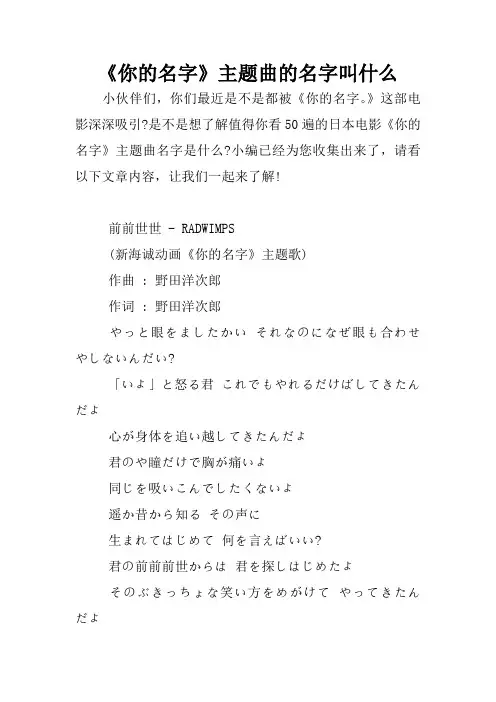 《你的名字》主题曲的名字叫什么

小伙伴们，你们最近是不是都被《你的名字。》这部电影深深吸引?是不是想了解值得你看50遍的日本电影《你的名字》主题曲名字是什么?小编已经为您收集出来了，请看以下文章内容，让我们一起来了解!

前前世世 - RADWIMPS

(新海诚动画《你的名字》主题歌)

作曲 : 野田洋次郎

作词 : 野田洋次郎

やっと眼をましたかい それなのになぜ眼も合わせやしないんだい?

「いよ」と怒る君 これでもやれるだけばしてきたんだよ

心が身体を追い越してきたんだよ

君のや瞳だけで胸が痛いよ

同じを吸いこんでしたくないよ

遥か昔から知る その声に

生まれてはじめて 何を言えばいい?

君の前前前世からは 君を探しはじめたよ

そのぶきっちょな笑い方をめがけて やってきたんだよ